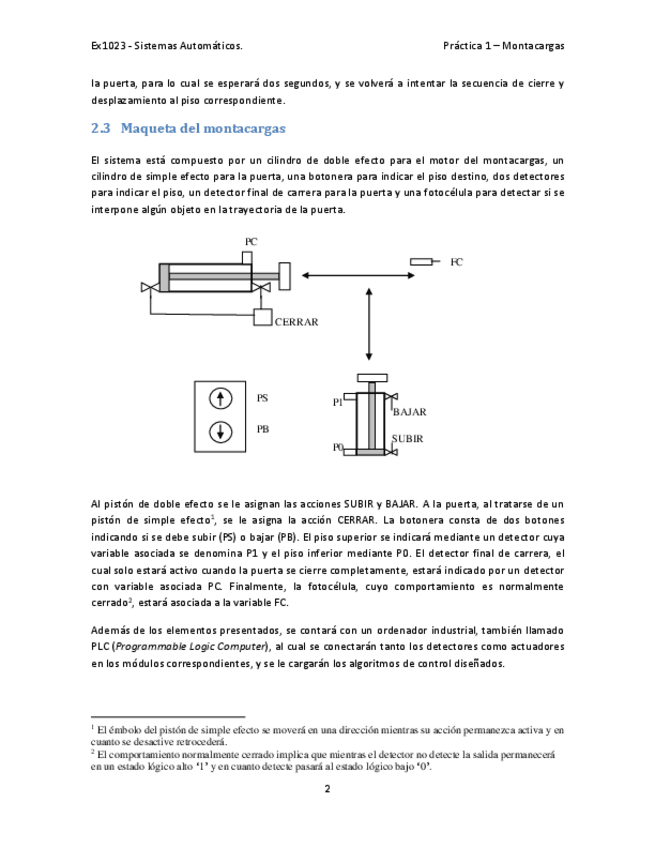 Ex1023 - Sistemas Automáticos.

Práctica 1 – Montacargas

la puerta, para lo cual se esperará dos segundos, y se volverá a intentar la secuencia de cierre y desplazamiento al piso correspondiente.

2.3 Maqueta del montacargas

El sistema está compuesto por un cilindro de doble efecto para el motor del montacargas, un cilindro de simple efecto para la puerta, una botonera para indicar el piso destino, dos detectores para indicar el piso, un detector final de carrera para la puerta y una fotocélula para detectar si se interpone algún objeto en la trayectoria de la puerta.

PC
FC
CERRAR
PS
PB
P1
BAJAR
SUBIR
P0

Al pistón de doble efecto se le asignan las acciones SUBIR y BAJAR. A la puerta, al tratarse de un pistón de simple efecto$^1$, se le asigna la acción CERRAR. La botonera consta de dos botones indicando si se debe subir (PS) o bajar (PB). El piso superior se indicará mediante un detector cuya variable asociada se denomina P1 y el piso inferior mediante P0. El detector final de carrera, el cual solo estará activo cuando la puerta se cierre completamente, estará indicado por un detector con variable asociada PC. Finalmente, la fotocélula, cuyo comportamiento es normalmente cerrado$^2$, estará asociada a la variable FC.

Además de los elementos presentados, se contará con un ordenador industrial, también llamado PLC (Programmable Logic Computer), al cual se conectarán tanto los detectores como actuadores en los módulos correspondientes, y se le cargarán los algoritmos de control diseñados.

$^1$ El émbolo del pistón de simple efecto se moverá en una dirección mientras su acción permanezca activa y en cuanto se desactive retrocederá.
$^2$ El comportamiento normalmente cerrado implica que mientras el detector no detecte la salida permanecerá en un estado lógico alto '1' y en cuanto detecte pasará al estado lógico bajo '0'.

2